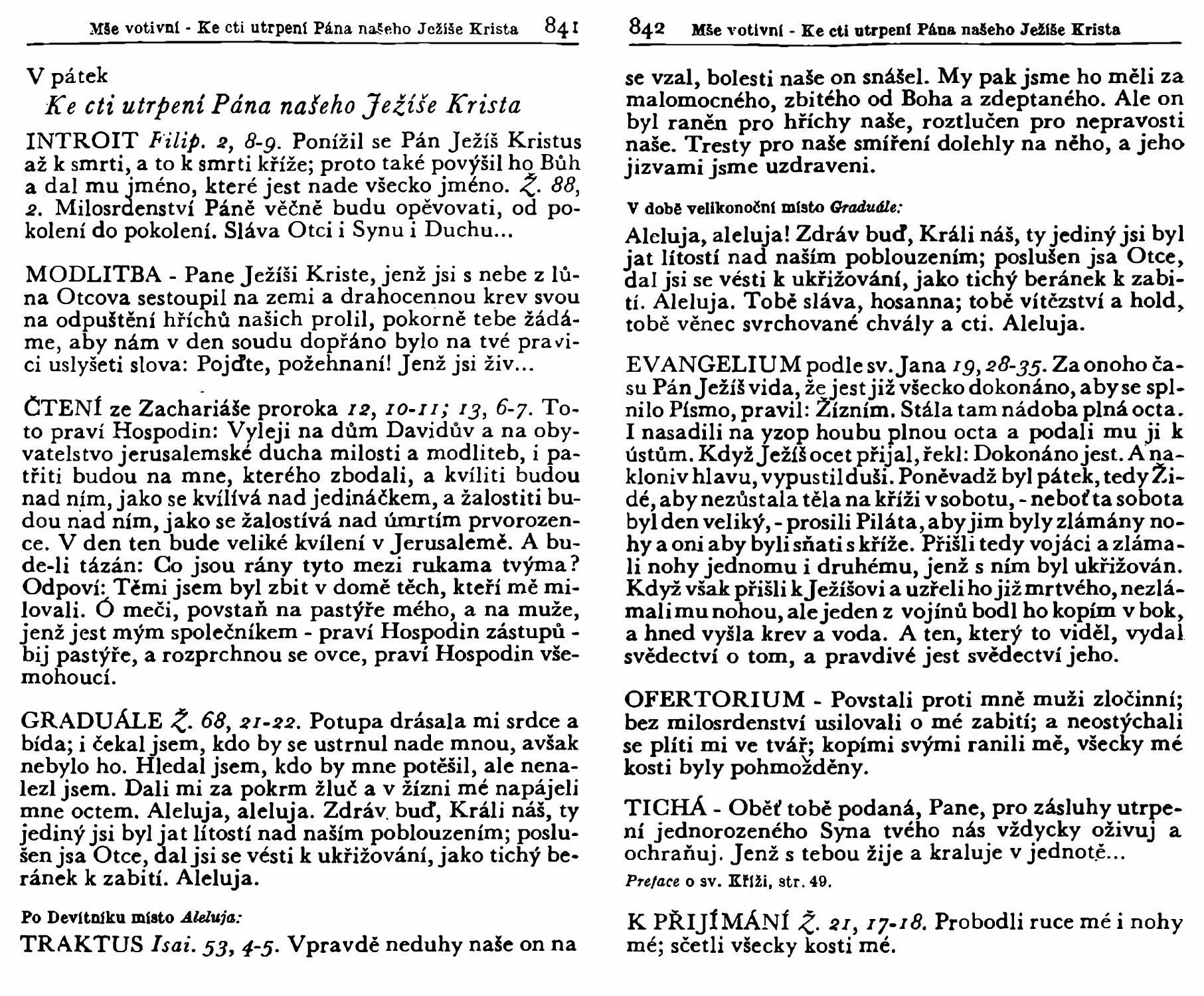 Mše votivní - Ke cti utrpení Pána našeho Ježíše Krista 841

V pátek

Ke cti utrpení Pána našeho Ježíše Krista

INTROIT Filip. 2, 8-9. Ponížil se Pán Ježíš Kristus až k smrti, a to k smrti kříže; proto také povýšil ho Bůh a dal mu jméno, které jest nade všecko jméno. Ž. 88, 2. Milosrdenství Páně věčně budu opěvovati, od pokolení do pokolení. Sláva Otci i Synu i Duchu...

MODLITBA - Pane Ježíši Kriste, jenž jsi s nebe z lůna Otcova sestoupil na zemi a drahocennou krev svou na odpuštění hříchů našich prolil, pokorně tebe žádáme, aby nám v den soudu dopřáno bylo na tvé pravici uslyšeti slova: Pojďte, požehnaní! Jenž jsi živ...

ČTENÍ ze Zachariáše proroka 12, 10-11; 13, 6-7. Toto praví Hospodin: Vyleji na dům Davidův a na obyvatelstvo jerusalemské ducha milosti a modliteb, i patřiti budou na mne, kterého zbodali, a kvíliti budou nad ním, jako se kvílívá nad jedináčkem, a žalostiti budou nad ním, jako se žalostívá nad úmrtím prvorozence. V den ten bude veliké kvílení v Jerusalemě. A bude-li tázán: Co jsou rány tyto mezi rukama tvýma? Odpoví: Těmi jsem byl zbit v domě těch, kteří mě milovali. Ó meči, povstaň na pastýře mého, a na muže, jenž jest mým společníkem - praví Hospodin zástupů - bij pastýře, a rozprchnou se ovce, praví Hospodin všemohoucí.

GRADUÁLE Ž. 68, 21-22. Potupa drásala mi srdce a bída; i čekal jsem, kdo by se ustrnul nade mnou, avšak nebylo ho. Hledal jsem, kdo by mne potěšil, ale nenalezl jsem. Dali mi za pokrm žluč a v žízni mé napájeli mne octem. Aleluja, aleluja. Zdráv buď, Králi náš, ty jediný jsi byl jat lítostí nad naším poblouzením; poslušen jsa Otce, dal jsi se vésti k ukřižování, jako tichý beránek k zabití. Aleluja.

Po Devítníku místo Aleluja:

TRAKTUS Isai. 53, 4-5. Vpravdě neduhy naše on na

842 Mše votivní - Ke cti utrpení Pána našeho Ježíše Krista

se vzal, bolesti naše on snášel. My pak jsme ho měli za malomocného, zbitého od Boha a zdeptaného. Ale on byl raněn pro hříchy naše, roztlučen pro nepravosti naše. Tresty pro naše smíření dolehly na něho, a jeho jizvami jsme uzdraveni.

V době velikonoční místo Graduále:

Aleluja, aleluja! Zdráv buď, Králi náš, ty jediný jsi byl jat lítostí nad naším poblouzením; poslušen jsa Otce, dal jsi se vésti k ukřižování, jako tichý beránek k zabití. Aleluja. Tobě sláva, hosanna; tobě vítězství a hold, tobě věnec svrchované chvály a cti. Aleluja.

EVANGELIUM podle sv. Jana 19, 28-35. Za onoho času Pán Ježíš vida, že jest již všecko dokonáno, aby se splnilo Písmo, pravil: Žízním. Stála tam nádoba plná octa. I nasadili na yzop houbu plnou octa a podali mu ji k ústům. Když Ježíš ocet přijal, řekl: Dokonáno jest. A nakloniv hlavu, vypustil duši. Poněvadž byl pátek, tedy Židé, aby nezůstala těla na kříži v sobotu, - neboť ta sobota byl den veliký, - prosili Piláta, aby jim byly zlámány nohy a oni aby byli sňati s kříže. Přišli tedy vojáci a zlámali nohy jednomu i druhému, jenž s ním byl ukřižován. Když však přišli k Ježíšovi a uzřeli ho již mrtvého, nezlámali mu nohou, ale jeden z vojínů bodl ho kopím v bok, a hned vyšla krev a voda. A ten, který to viděl, vydal svědectví o tom, a pravdivé jest svědectví jeho.

OFERTORIUM - Povstali proti mně muži zločinní; bez milosrdenství usilovali o mé zabití; a neostýchali se plíti mi ve tvář; kopími svými ranili mě, všecky mé kosti byly pohmožděny.

TICHÁ - Oběť tobě podaná, Pane, pro zásluhy utrpení jednorozeného Syna tvého nás vždycky oživuj a ochraňuj. Jenž s tebou žije a kraluje v jednotě...

Preface o sv. Kříži, str. 49.

K PŘIJÍMÁNÍ Ž. 21, 17-18. Probodli ruce mé i nohy mé; sčetli všecky kosti mé.